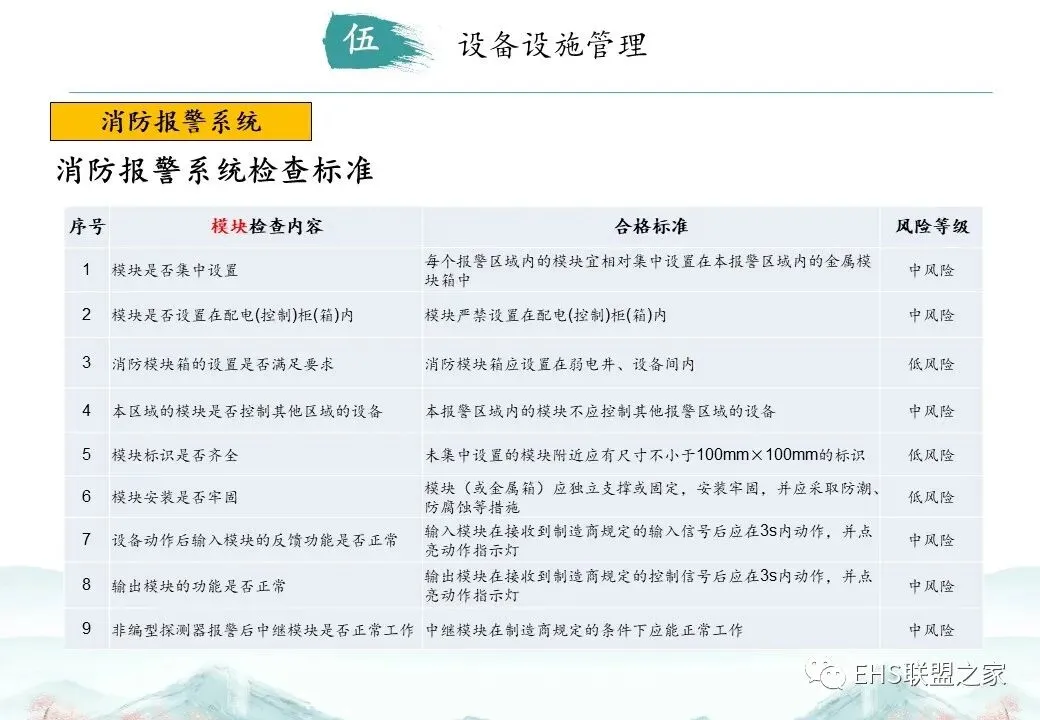 伍 设备设施管理

消防报警系统

消防报警系统检查标准

| 序号 | 模块检查内容 | 合格标准 | 风险等级 |
|---|---|---|---|
| 1 | 模块是否集中设置 | 每个报警区域内的模块宜相对集中设置在本报警区域内的金属模块箱中 | 中风险 |
| 2 | 模块是否设置在配电(控制)柜(箱)内 | 模块严禁设置在配电(控制)柜(箱)内 | 中风险 |
| 3 | 消防模块箱的设置是否满足要求 | 消防模块箱应设置在弱电井、设备间内 | 低风险 |
| 4 | 本区域的模块是否控制其他区域的设备 | 本报警区域内的模块不应控制其他报警区域的设备 | 中风险 |
| 5 | 模块标识是否齐全 | 未集中设置的模块附近应有尺寸不小于100mm×100mm的标识 | 低风险 |
| 6 | 模块安装是否牢固 | 模块（或金属箱）应独立支撑或固定，安装牢固，并应采取防潮、防腐蚀等措施 | 低风险 |
| 7 | 设备动作后输入模块的反馈功能是否正常 | 输入模块在接收到制造商规定的输入信号后应在3s内动作，并点亮动作指示灯 | 中风险 |
| 8 | 输出模块的功能是否正常 | 输出模块在接收到制造商规定的控制信号后应在3s内动作，并点亮动作指示灯 | 中风险 |
| 9 | 非编型探测器报警后中继模块是否正常工作 | 中继模块在制造商规定的条件下应能正常工作 | 中风险 |

EHS联盟之家